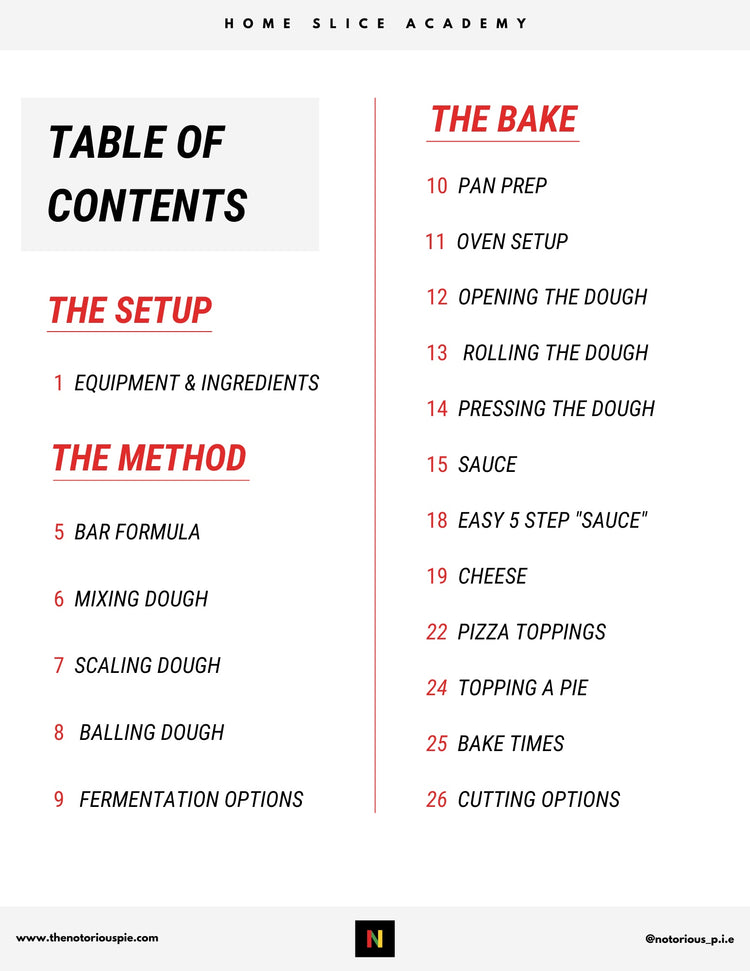 HOME SLICE ACADEMY

TABLE OF CONTENTS

THE SETUP

1 EQUIPMENT & INGREDIENTS

THE METHOD

5 BAR FORMULA

6 MIXING DOUGH

7 SCALING DOUGH

8 BALLING DOUGH

9 FERMENTATION OPTIONS

THE BAKE

10 PAN PREP

11 OVEN SETUP

12 OPENING THE DOUGH

13 ROLLING THE DOUGH

14 PRESSING THE DOUGH

15 SAUCE

18 EASY 5 STEP "SAUCE"

19 CHEESE

22 PIZZA TOPPINGS

24 TOPPING A PIE

25 BAKE TIMES

26 CUTTING OPTIONS

www.thenotoriouspie.com

N

@notorious_p.i.e